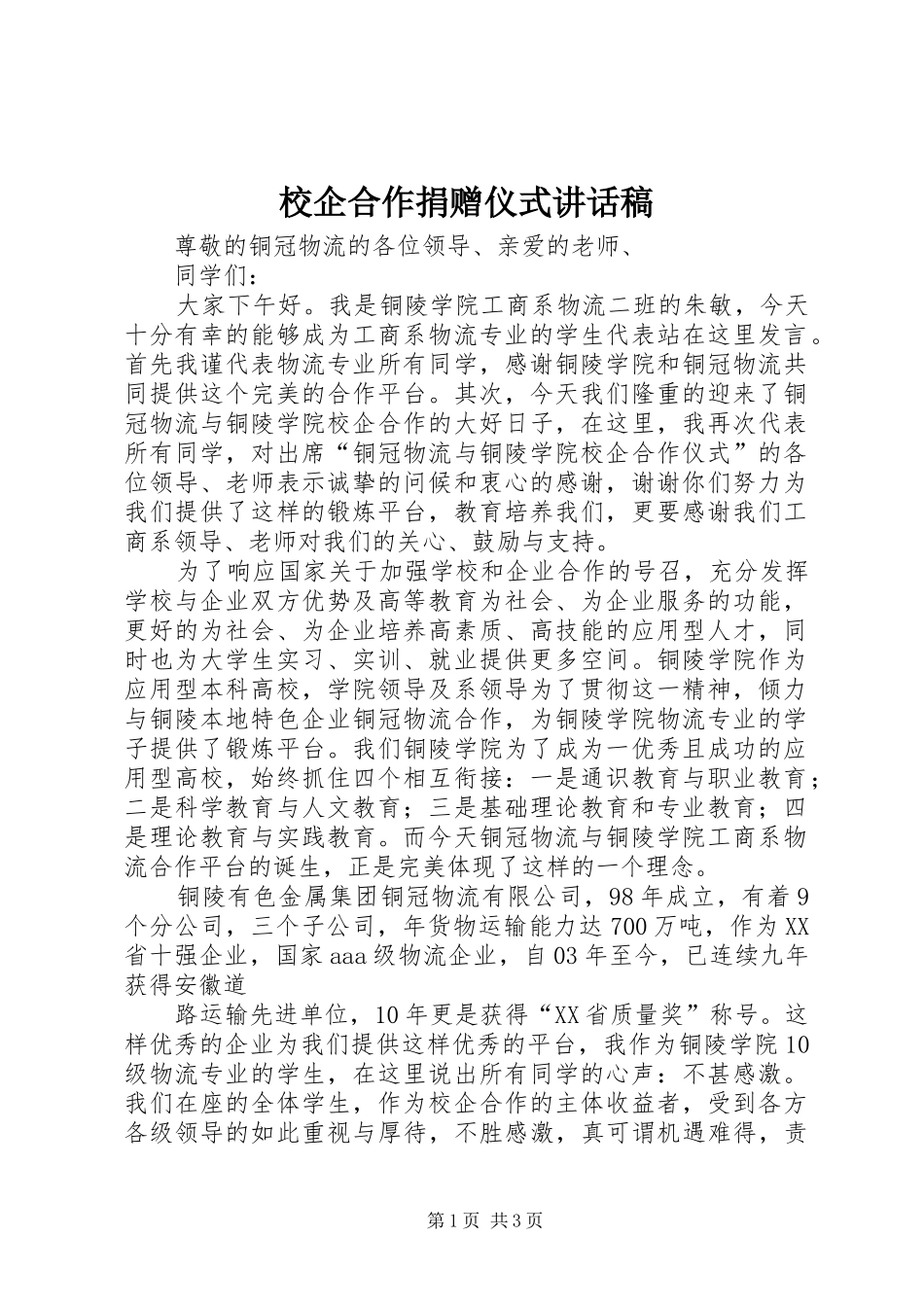 校企合作捐赠仪式讲话稿

尊敬的铜冠物流的各位领导、亲爱的老师、

同学们：

大家下午好。我是铜陵学院工商系物流二班的朱敏，今天十分有幸的能够成为工商系物流专业的学生代表站在这里发言。首先我谨代表物流专业所有同学，感谢铜陵学院和铜冠物流共同提供这个完美的合作平台。其次，今天我们隆重的迎来了铜冠物流与铜陵学院校企合作的大好日子，在这里，我再次代表所有同学，对出席“铜冠物流与铜陵学院校企合作仪式”的各位领导、老师表示诚挚的问候和衷心的感谢，谢谢你们努力为我们提供了这样的锻炼平台，教育培养我们，更要感谢我们工商系领导、老师对我们的关心、鼓励与支持。

为了响应国家关于加强学校和企业合作的号召，充分发挥学校与企业双方优势及高等教育为社会、为企业服务的功能，更好的为社会、为企业培养高素质、高技能的应用型人才，同时也为大学生实习、实训、就业提供更多空间。铜陵学院作为应用型本科高校，学院领导及系领导为了贯彻这一精神，倾力与铜陵本地特色企业铜冠物流合作，为铜陵学院物流专业的学子提供了锻炼平台。我们铜陵学院为了成为一优秀且成功的应用型高校，始终抓住四个相互衔接：一是通识教育与职业教育；二是科学教育与人文教育；三是基础理论教育和专业教育；四是理论教育与实践教育。而今天铜冠物流与铜陵学院工商系物流合作平台的诞生，正是完美体现了这样的一个理念。

铜陵有色金属集团铜冠物流有限公司，98年成立，有着9个分公司，三个子公司，年货物运输能力达700万吨，作为XX省十强企业，国家aaa级物流企业，自03年至今，已连续九年获得安徽道

路运输先进单位，10年更是获得“XX省质量奖”称号。这样优秀的企业为我们提供这样优秀的平台，我作为铜陵学院10级物流专业的学生，在这里说出所有同学的心声：不甚感激。我们在座的全体学生，作为校企合作的主体收益者，受到各方各级领导的如此重视与厚待，不胜感激，真可谓机遇难得，责

第1页 共3页